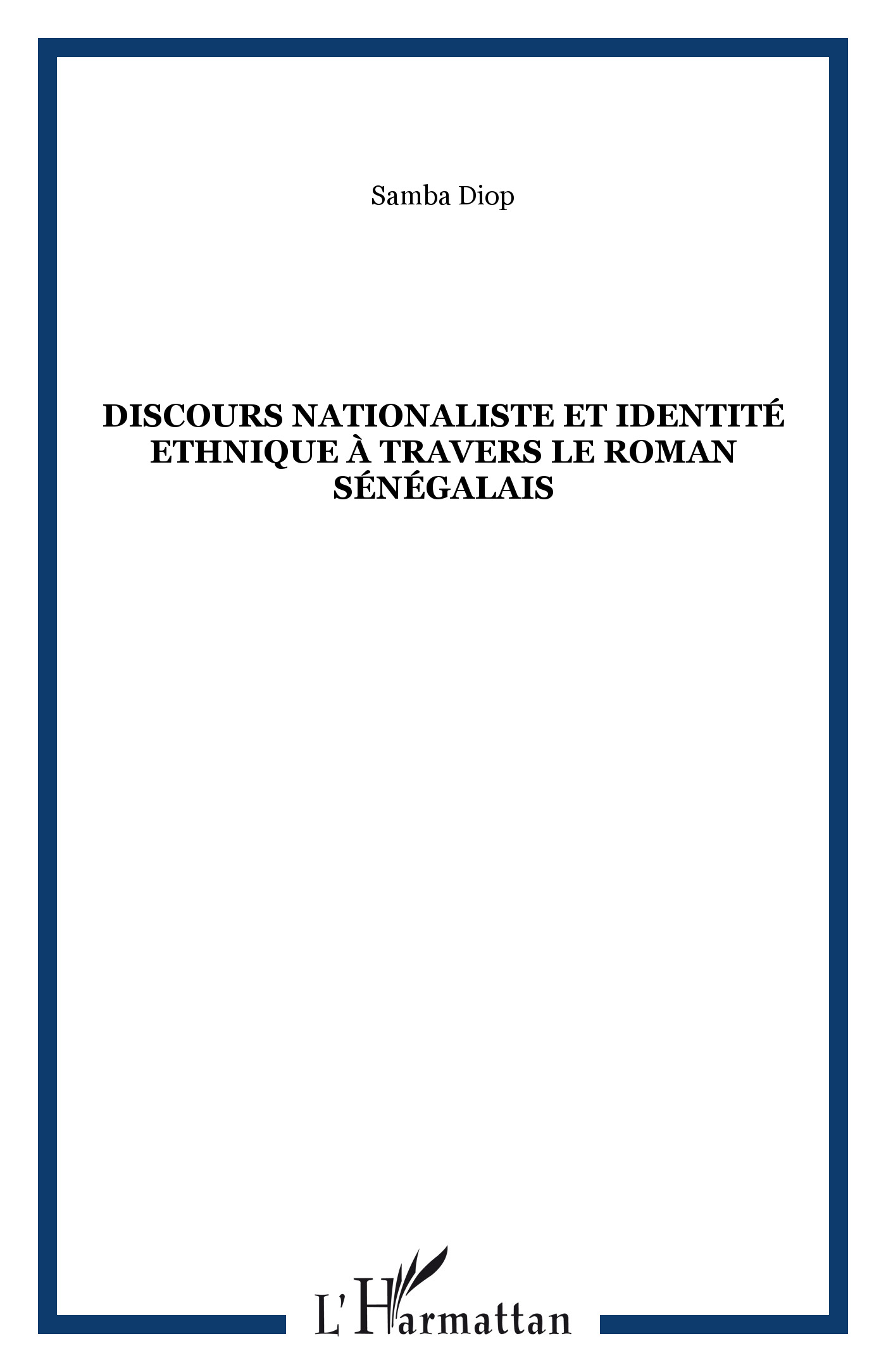 Samba Diop

DISCOURS NATIONALISTE ET IDENTITÉ ETHNIQUE À TRAVERS LE ROMAN SÉNÉGALAIS

L'Harmattan